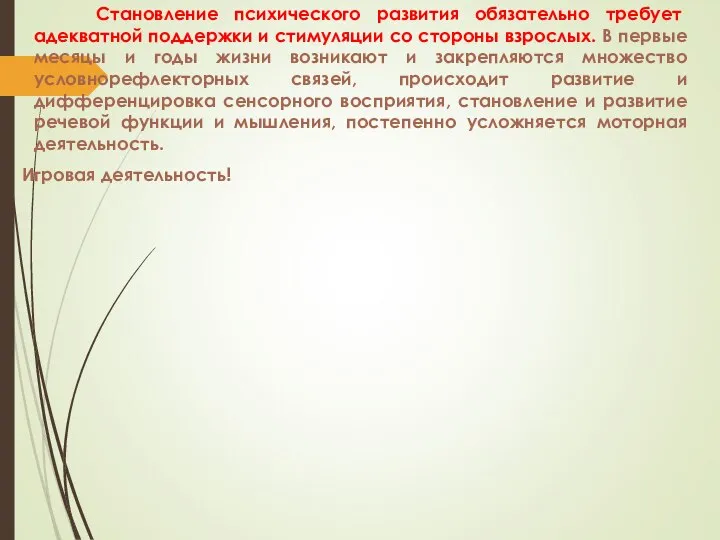 Становление психического развития обязательно требует адекватной поддержки и стимуляции со стороны взрослых. В первые месяцы и годы жизни возникают и закрепляются множество условнорефлекторных связей, происходит развитие и дифференцировка сенсорного восприятия, становление и развитие речевой функции и мышления, постепенно усложняется моторная деятельность.

Игровая деятельность!